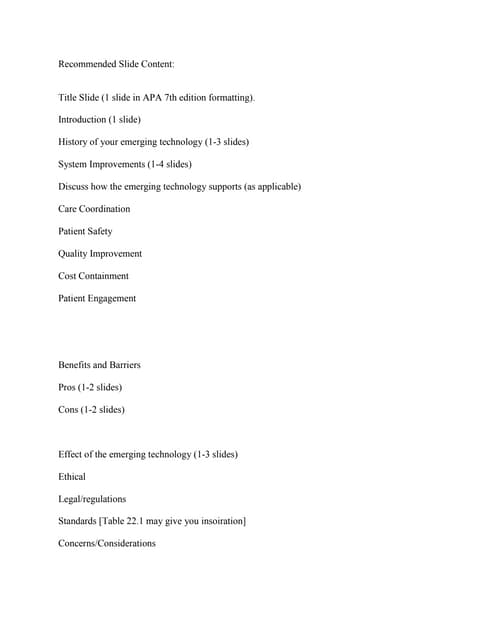 Recommended Slide Content:

Title Slide (1 slide in APA 7th edition formatting).

Introduction (1 slide)

History of your emerging technology (1-3 slides)

System Improvements (1-4 slides)

Discuss how the emerging technology supports (as applicable)

Care Coordination

Patient Safety

Quality Improvement

Cost Containment

Patient Engagement

Benefits and Barriers

Pros (1-2 slides)

Cons (1-2 slides)

Effect of the emerging technology (1-3 slides)

Ethical

Legal/regulations

Standards [Table 22.1 may give you insoiration]

Concerns/Considerations